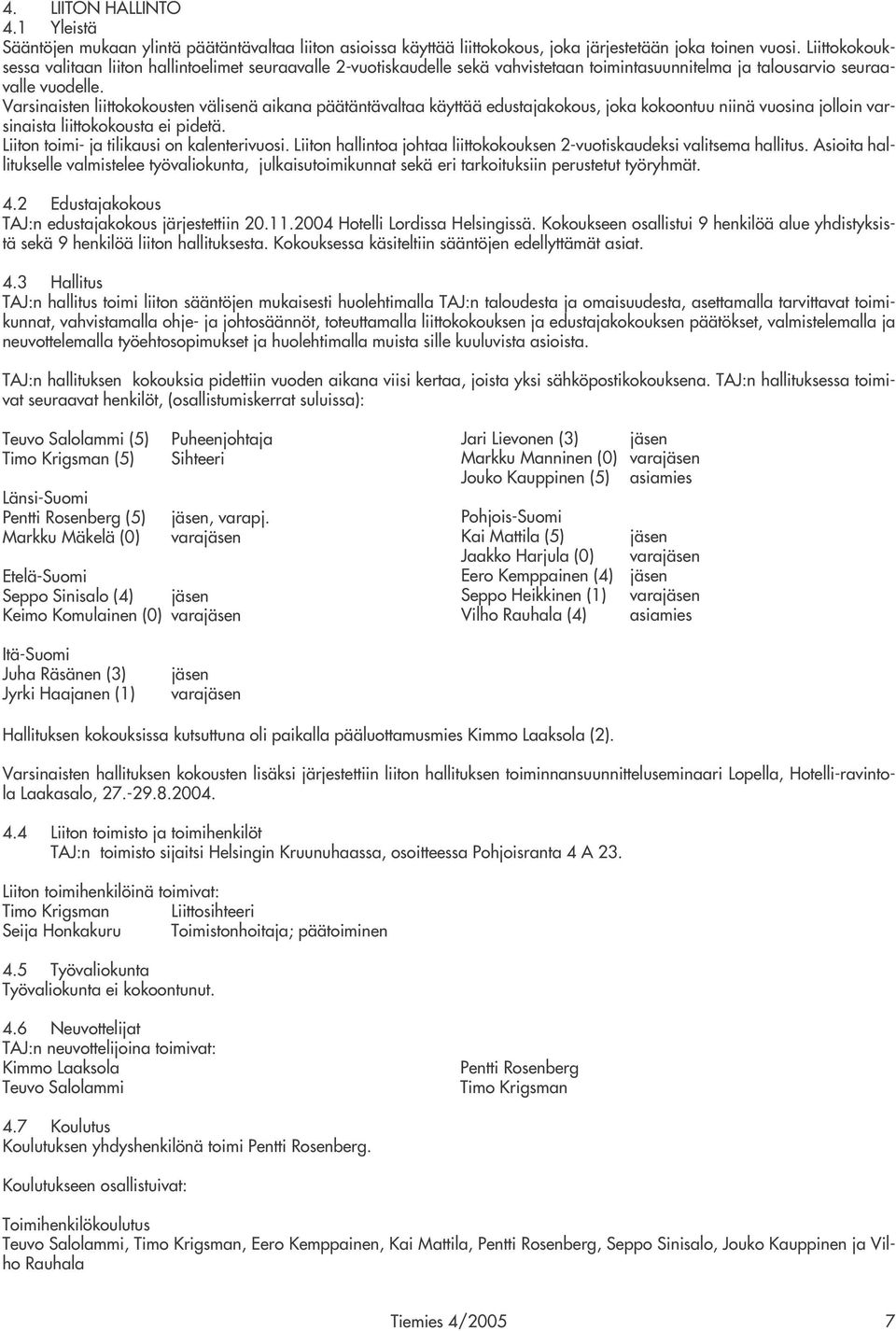 4. LIITON HALLINTO
4.1 Yleistä
Sääntöjen mukaan ylintä päätäntävaltaa liiton asioissa käyttää liittokokous, joka järjestetään joka toinen vuosi. Liittokokouksessa valitaan liiton hallintoelimet seuraavalle 2-vuotiskaudelle sekä vahvistetaan toimintasuunnitelma ja talousarvio seuraavalle vuodelle.
Varsinaisten liittokokousten välisenä aikana päätäntävaltaa käyttää edustajakokous, joka kokoontuu niinä vuosina jolloin varsinaista liittokokousta ei pidetä.
Liiton toimi- ja tilikausi on kalenterivuosi. Liiton hallintoa johtaa liittokokouksen 2-vuotiskaudeksi valitsema hallitus. Asioita hallitukselle valmistelee työvaliokunta, julkaisutoimikunnat sekä eri tarkoituksiin perustetut työryhmät.

4.2 Edustajakokous
TAJ:n edustajakokous järjestettiin 20.11.2004 Hotelli Lordissa Helsingissä. Kokoukseen osallistui 9 henkilöä alue yhdistyksistä sekä 9 henkilöä liiton hallituksesta. Kokouksessa käsiteltiin sääntöjen edellyttämät asiat.

4.3 Hallitus
TAJ:n hallitus toimi liiton sääntöjen mukaisesti huolehtimalla TAJ:n taloudesta ja omaisuudesta, asettamalla tarvittavat toimikunnat, vahvistamalla ohje- ja johtosäännöt, toteuttamalla liittokokouksen ja edustajakokouksen päätökset, valmistelemalla ja neuvottelemalla työehtosopimukset ja huolehtimalla muista sille kuuluvista asioista.

TAJ:n hallituksen kokouksia pidettiin vuoden aikana viisi kertaa, joista yksi sähköpostikokouksena. TAJ:n hallituksessa toimivat seuraavat henkilöt, (osallistumiskerrat suluissa):

Teuvo Salolammi (5) Puheenjohtaja
Timo Krigsman (5) Sihteeri

Länsi-Suomi
Pentti Rosenberg (5) jäsen, varapj.
Markku Mäkelä (0) varajäsen

Etelä-Suomi
Seppo Sinisalo (4) jäsen
Keimo Komulainen (0) varajäsen

Itä-Suomi
Juha Räsänen (3) jäsen
Jyrki Haajanen (1) varajäsen

Jari Lievonen (3) jäsen
Markku Manninen (0) varajäsen
Jouko Kauppinen (5) asiamies

Pohjois-Suomi
Kai Mattila (5) jäsen
Jaakko Harjula (0) varajäsen
Eero Kemppainen (4) jäsen
Seppo Heikkinen (1) varajäsen
Vilho Rauhala (4) asiamies

Hallituksen kokouksissa kutsuttuna oli paikalla pääluottamusmies Kimmo Laaksola (2).

Varsinaisten hallituksen kokousten lisäksi järjestettiin liiton hallituksen toiminnansuunnitteluseminaari Lopella, Hotelli-ravintola Laakasalo, 27.-29.8.2004.

4.4 Liiton toimisto ja toimihenkilöt
TAJ:n toimisto sijaitsi Helsingin Kruunuhaassa, osoitteessa Pohjoisranta 4 A 23.

Liiton toimihenkilöinä toimivat:
Timo Krigsman Liittosihteeri
Seija Honkakuru Toimistonhoitaja; päätoiminen

4.5 Työvaliokunta
Työvaliokunta ei kokoontunut.

4.6 Neuvottelijat
TAJ:n neuvottelijoina toimivat:
Kimmo Laaksola
Teuvo Salolammi
Pentti Rosenberg
Timo Krigsman

4.7 Koulutus
Koulutuksen yhdyshenkilönä toimi Pentti Rosenberg.

Koulutukseen osallistuivat:

Toimihenkilökoulutus
Teuvo Salolammi, Timo Krigsman, Eero Kemppainen, Kai Mattila, Pentti Rosenberg, Seppo Sinisalo, Jouko Kauppinen ja Vilho Rauhala

Tiemies 4/2005 7